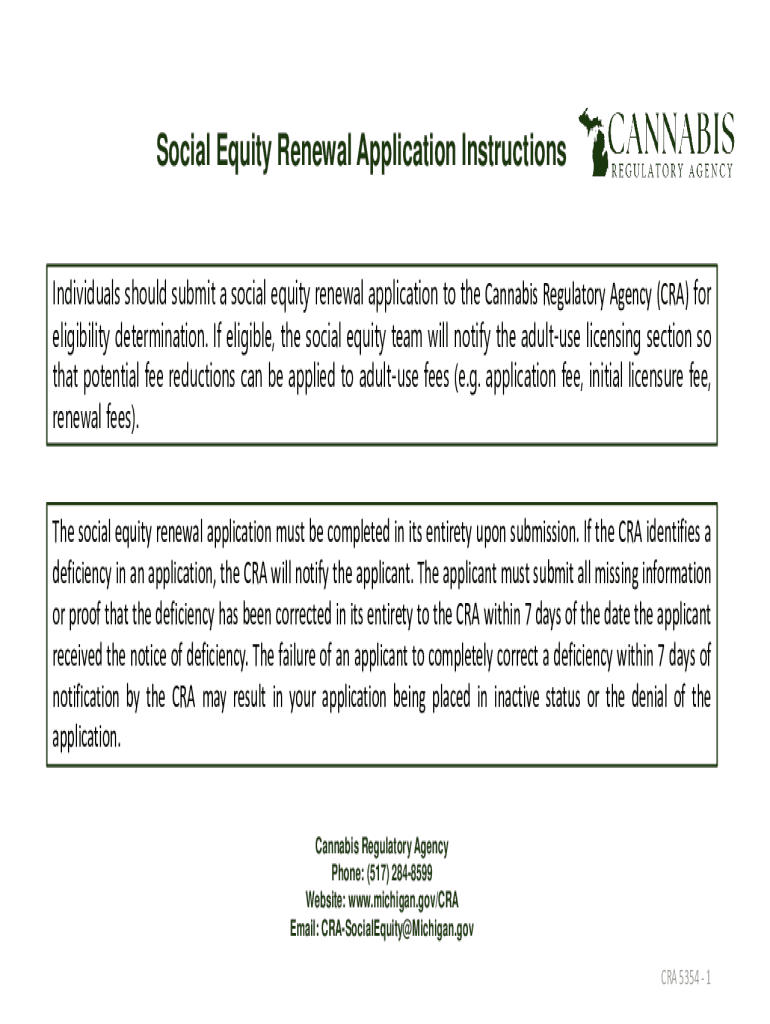 Social Equity Renewal Application Instructions

CANNABIS
REGULATORY AGENCY

Individuals should submit a social equity renewal application to the Cannabis Regulatory Agency (CRA) for eligibility determination. If eligible, the social equity team will notify the adult-use licensing section so that potential fee reductions can be applied to adult-use fees (e.g. application fee, initial licensure fee, renewal fees).

The social equity renewal application must be completed in its entirety upon submission. If the CRA identifies a deficiency in an application, the CRA will notify the applicant. The applicant must submit all missing information or proof that the deficiency has been corrected in its entirety to the CRA within 7 days of the date the applicant received the notice of deficiency. The failure of an applicant to completely correct a deficiency within 7 days of notification by the CRA may result in your application being placed in inactive status or the denial of the application.

Cannabis Regulatory Agency
Phone: (517) 284-8599
Website: www.michigan.gov/CRA
Email: CRA-SocialEquity@Michigan.gov

CRA 5354 - 1